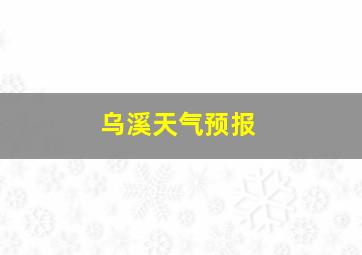 乌溪天气预报